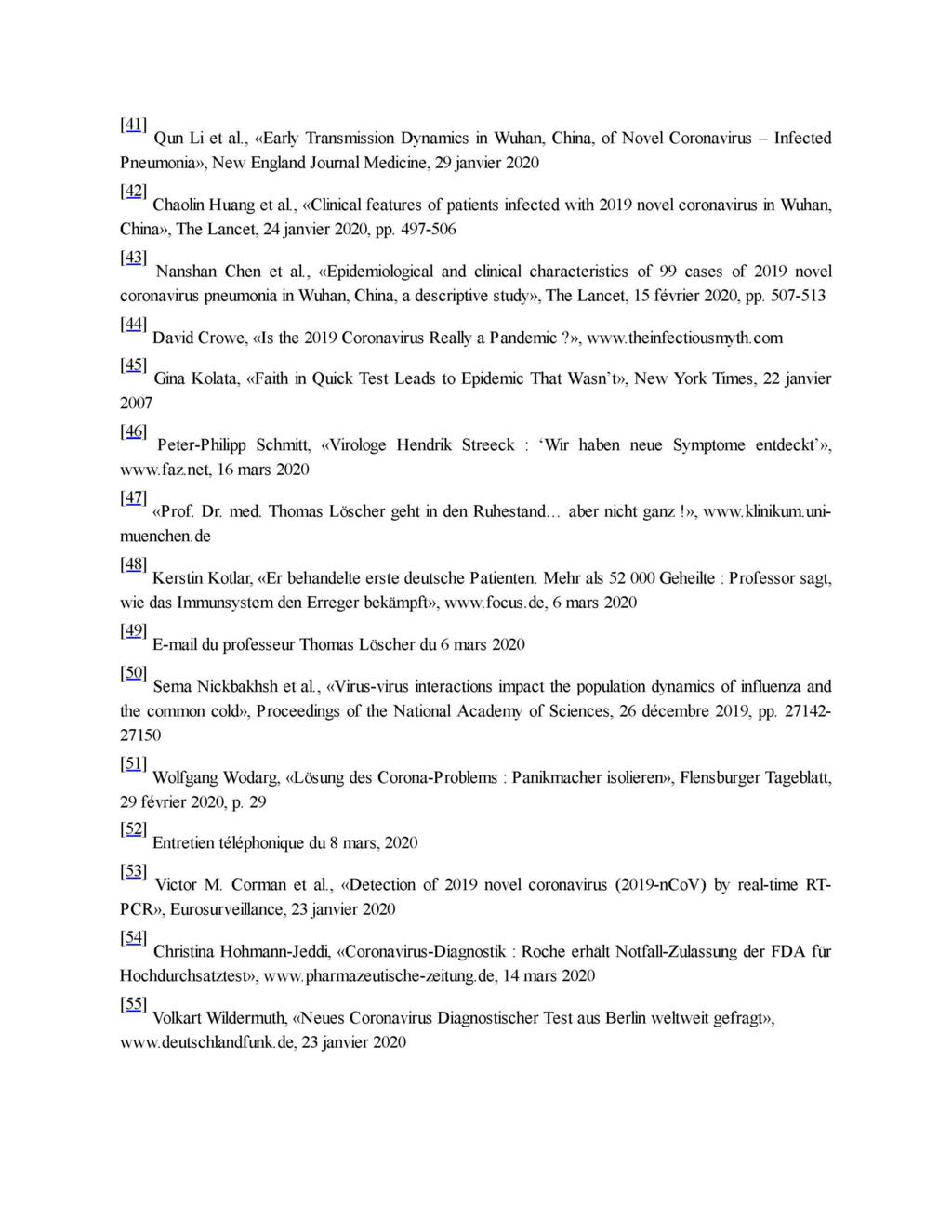 [41] Qun Li et al., «Early Transmission Dynamics in Wuhan, China, of Novel Coronavirus – Infected Pneumonia», New England Journal Medicine, 29 janvier 2020

[42] Chaolin Huang et al., «Clinical features of patients infected with 2019 novel coronavirus in Wuhan, China», The Lancet, 24 janvier 2020, pp. 497-506

[43] Nanshan Chen et al., «Epidemiological and clinical characteristics of 99 cases of 2019 novel coronavirus pneumonia in Wuhan, China, a descriptive study», The Lancet, 15 février 2020, pp. 507-513

[44] David Crowe, «Is the 2019 Coronavirus Really a Pandemic ?», www.theinfectiousmyth.com

[45] Gina Kolata, «Faith in Quick Test Leads to Epidemic That Wasn't», New York Times, 22 janvier 2007

[46] Peter-Philipp Schmitt, «Virologe Hendrik Streeck : 'Wir haben neue Symptome entdeckt'», www.faz.net, 16 mars 2020

[47] «Prof. Dr. med. Thomas Löscher geht in den Ruhestand… aber nicht ganz !», www.klinikum.uni-muenchen.de

[48] Kerstin Kotlar, «Er behandelte erste deutsche Patienten. Mehr als 52 000 Geheilte : Professor sagt, wie das Immunsystem den Erreger bekämpft», www.focus.de, 6 mars 2020

[49] E-mail du professeur Thomas Löscher du 6 mars 2020

[50] Sema Nickbakhsh et al., «Virus-virus interactions impact the population dynamics of influenza and the common cold», Proceedings of the National Academy of Sciences, 26 décembre 2019, pp. 27142-27150

[51] Wolfgang Wodarg, «Lösung des Corona-Problems : Panikmacher isolieren», Flensburger Tageblatt, 29 février 2020, p. 29

[52] Entretien téléphonique du 8 mars, 2020

[53] Victor M. Corman et al., «Detection of 2019 novel coronavirus (2019-nCoV) by real-time RT-PCR», Eurosurveillance, 23 janvier 2020

[54] Christina Hohmann-Jeddi, «Coronavirus-Diagnostik : Roche erhält Notfall-Zulassung der FDA für Hochdurchsatztest», www.pharmazeutische-zeitung.de, 14 mars 2020

[55] Volkart Wildermuth, «Neues Coronavirus Diagnostischer Test aus Berlin weltweit gefragt», www.deutschlandfunk.de, 23 janvier 2020